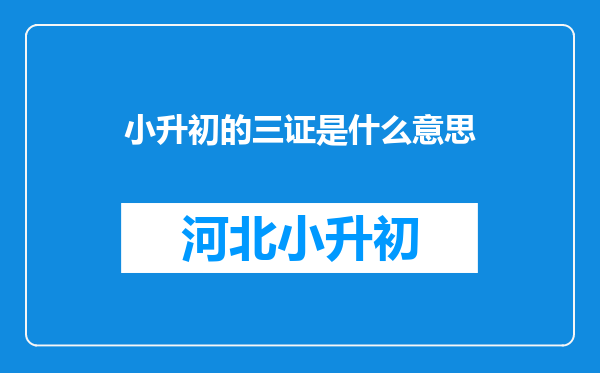 小升初的三证是什么意思

河北小升初